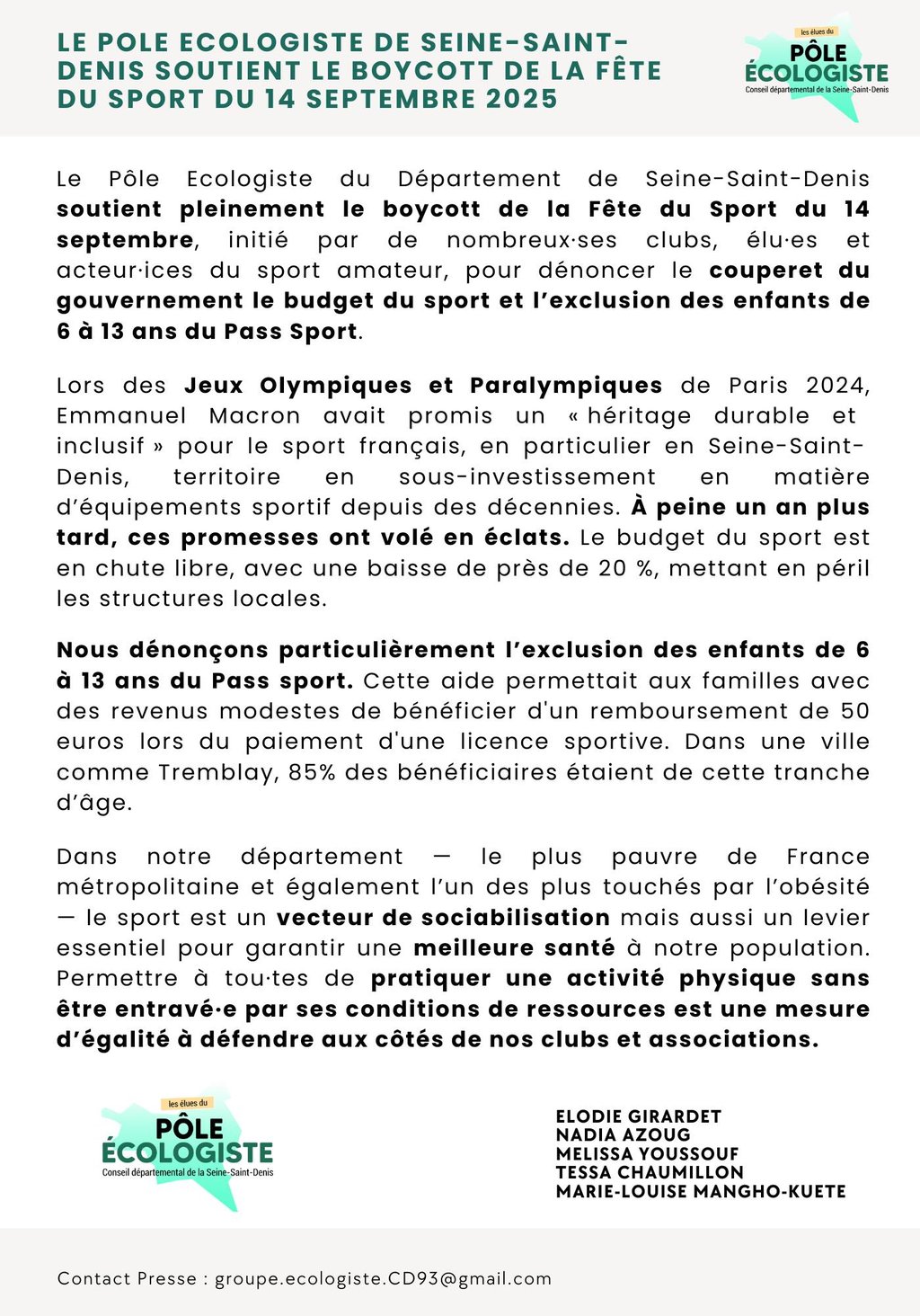 LE POLE ECOLOGISTE DE SEINE-SAINT-DENIS SOUTIENT LE BOYCOTT DE LA FÊTE DU SPORT DU 14 SEPTEMBRE 2025

les élues du
PÔLE ÉCOLOGISTE
Conseil départemental de la Seine-Saint-Denis

Le Pôle Ecologiste du Département de Seine-Saint-Denis soutient pleinement le boycott de la Fête du Sport du 14 septembre, initié par de nombreux·ses clubs, élu·es et acteur·ices du sport amateur, pour dénoncer le couperet du gouvernement le budget du sport et l'exclusion des enfants de 6 à 13 ans du Pass Sport.

Lors des Jeux Olympiques et Paralympiques de Paris 2024, Emmanuel Macron avait promis un « héritage durable et inclusif » pour le sport français, en particulier en Seine-Saint-Denis, territoire en sous-investissement en matière d'équipements sportif depuis des décennies. À peine un an plus tard, ces promesses ont volé en éclats. Le budget du sport est en chute libre, avec une baisse de près de 20 %, mettant en péril les structures locales.

Nous dénonçons particulièrement l'exclusion des enfants de 6 à 13 ans du Pass sport. Cette aide permettait aux familles avec des revenus modestes de bénéficier d'un remboursement de 50 euros lors du paiement d'une licence sportive. Dans une ville comme Tremblay, 85% des bénéficiaires étaient de cette tranche d'âge.

Dans notre département — le plus pauvre de France métropolitaine et également l'un des plus touchés par l'obésité — le sport est un vecteur de sociabilisation mais aussi un levier essentiel pour garantir une meilleure santé à notre population. Permettre à tou·tes de pratiquer une activité physique sans être entravé·e par ses conditions de ressources est une mesure d'égalité à défendre aux côtés de nos clubs et associations.

les élues du
PÔLE ÉCOLOGISTE
Conseil départemental de la Seine-Saint-Denis

ELODIE GIRARDET
NADIA AZOUG
MELISSA YOUSSOUF
TESSA CHAUMILLON
MARIE-LOUISE MANGHO-KUETE

Contact Presse : groupe.ecologiste.CD93@gmail.com